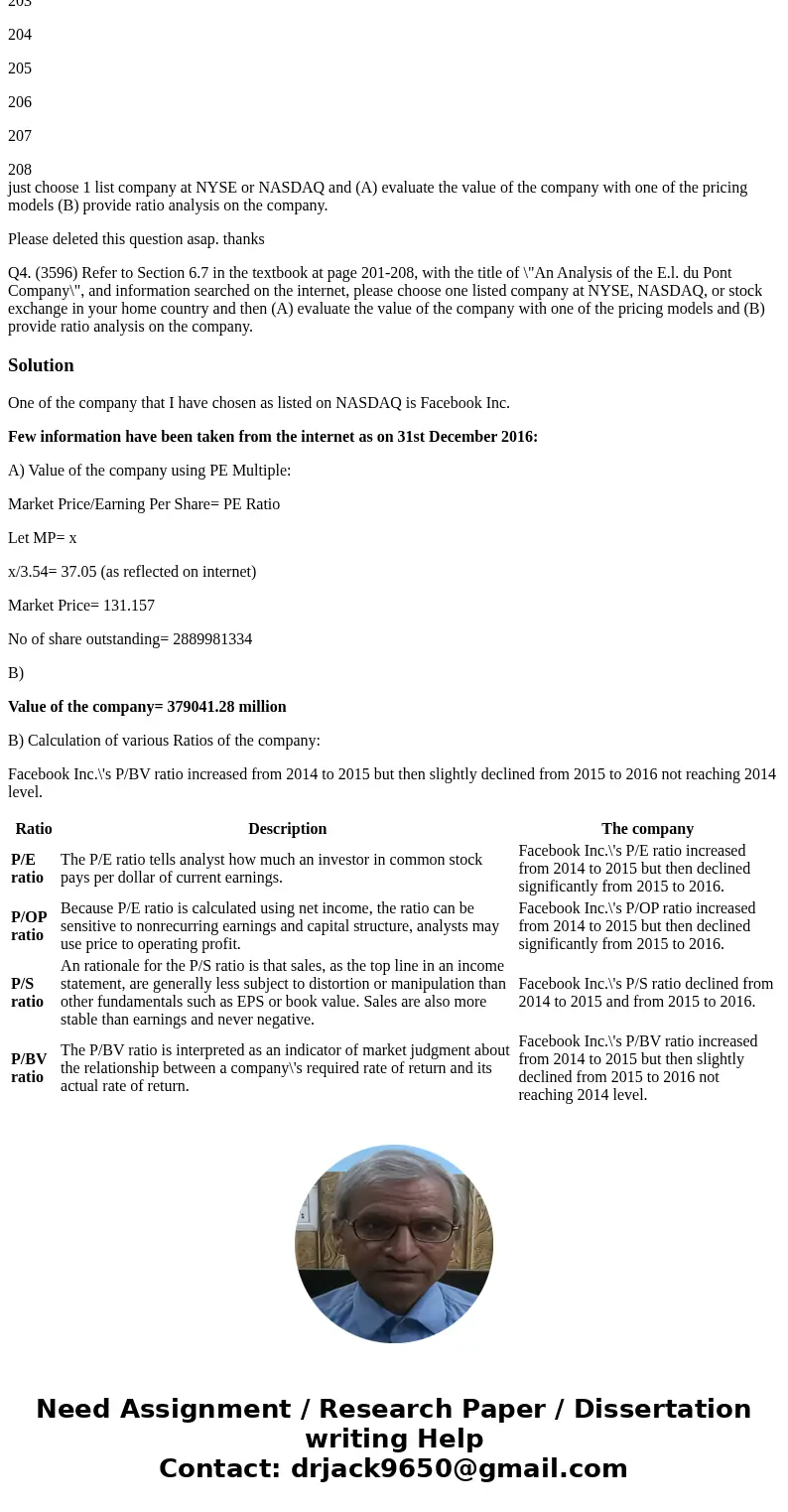 203

204

205

206

207

208

just choose 1 list company at NYSE or NASDAQ and (A) evaluate the value of the company with one of the pricing models (B) provide ratio analysis on the company.

Please deleted this question asap. thanks

Q4. (3596) Refer to Section 6.7 in the textbook at page 201-208, with the title of \"An Analysis of the E.l. du Pont Company\", and information searched on the internet, please choose one listed company at NYSE, NASDAQ, or stock exchange in your home country and then (A) evaluate the value of the company with one of the pricing models and (B) provide ratio analysis on the company.

Solution

One of the company that I have chosen as listed on NASDAQ is Facebook Inc.

Few information have been taken from the internet as on 31st December 2016:

A) Value of the company using PE Multiple:

Market Price/Earning Per Share= PE Ratio

Let MP= x

x/3.54= 37.05 (as reflected on internet)

Market Price= 131.157

No of share outstanding= 2889981334

B)

Value of the company= 379041.28 million

B) Calculation of various Ratios of the company:

Facebook Inc.\'s P/BV ratio increased from 2014 to 2015 but then slightly declined from 2015 to 2016 not reaching 2014 level.

| Ratio | Description | The company |
|---|---|---|
| P/E ratio | The P/E ratio tells analyst how much an investor in common stock pays per dollar of current earnings. | Facebook Inc.\'s P/E ratio increased from 2014 to 2015 but then declined significantly from 2015 to 2016. |
| P/OP ratio | Because P/E ratio is calculated using net income, the ratio can be sensitive to nonrecurring earnings and capital structure, analysts may use price to operating profit. | Facebook Inc.\'s P/OP ratio increased from 2014 to 2015 but then declined significantly from 2015 to 2016. |
| P/S ratio | An rationale for the P/S ratio is that sales, as the top line in an income statement, are generally less subject to distortion or manipulation than other fundamentals such as EPS or book value. Sales are also more stable than earnings and never negative. | Facebook Inc.\'s P/S ratio declined from 2014 to 2015 and from 2015 to 2016. |
| P/BV ratio | The P/BV ratio is interpreted as an indicator of market judgment about the relationship between a company\'s required rate of return and its actual rate of return. | Facebook Inc.\'s P/BV ratio increased from 2014 to 2015 but then slightly declined from 2015 to 2016 not reaching 2014 level. |

Need Assignment / Research Paper / Dissertation writing Help
Contact: drjack9650@gmail.com